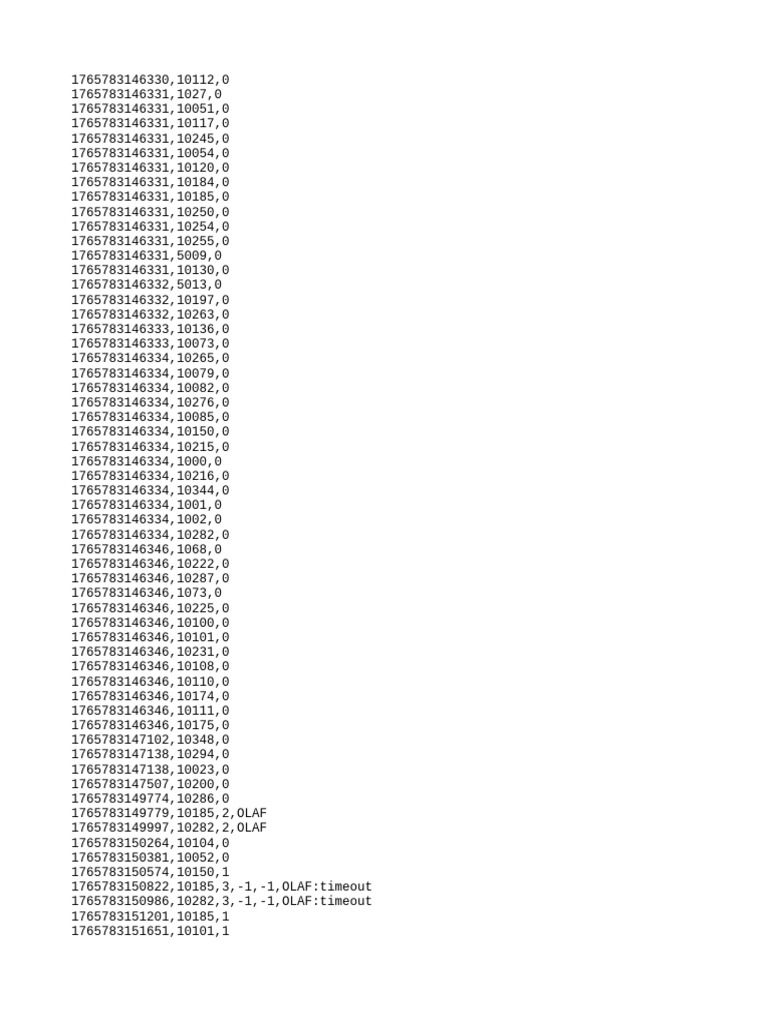 1765783146330,10112,0
1765783146331,1027,0
1765783146331,10051,0
1765783146331,10117,0
1765783146331,10245,0
1765783146331,10054,0
1765783146331,10120,0
1765783146331,10184,0
1765783146331,10185,0
1765783146331,10250,0
1765783146331,10254,0
1765783146331,10255,0
1765783146331,5009,0
1765783146331,10130,0
1765783146332,5013,0
1765783146332,10197,0
1765783146332,10263,0
1765783146333,10136,0
1765783146333,10073,0
1765783146334,10265,0
1765783146334,10079,0
1765783146334,10082,0
1765783146334,10276,0
1765783146334,10085,0
1765783146334,10150,0
1765783146334,10215,0
1765783146334,1000,0
1765783146334,10216,0
1765783146334,10344,0
1765783146334,1001,0
1765783146334,1002,0
1765783146334,10282,0
1765783146346,1068,0
1765783146346,10222,0
1765783146346,10287,0
1765783146346,1073,0
1765783146346,10225,0
1765783146346,10100,0
1765783146346,10101,0
1765783146346,10231,0
1765783146346,10108,0
1765783146346,10110,0
1765783146346,10174,0
1765783146346,10111,0
1765783146346,10175,0
1765783147102,10348,0
1765783147138,10294,0
1765783147138,10023,0
1765783147507,10200,0
1765783149774,10286,0
1765783149779,10185,2,OLAF
1765783149997,10282,2,OLAF
1765783150264,10104,0
1765783150381,10052,0
1765783150574,10150,1
1765783150822,10185,3,-1,-1,OLAF:timeout
1765783150986,10282,3,-1,-1,OLAF:timeout
1765783151201,10185,1
1765783151651,10101,1